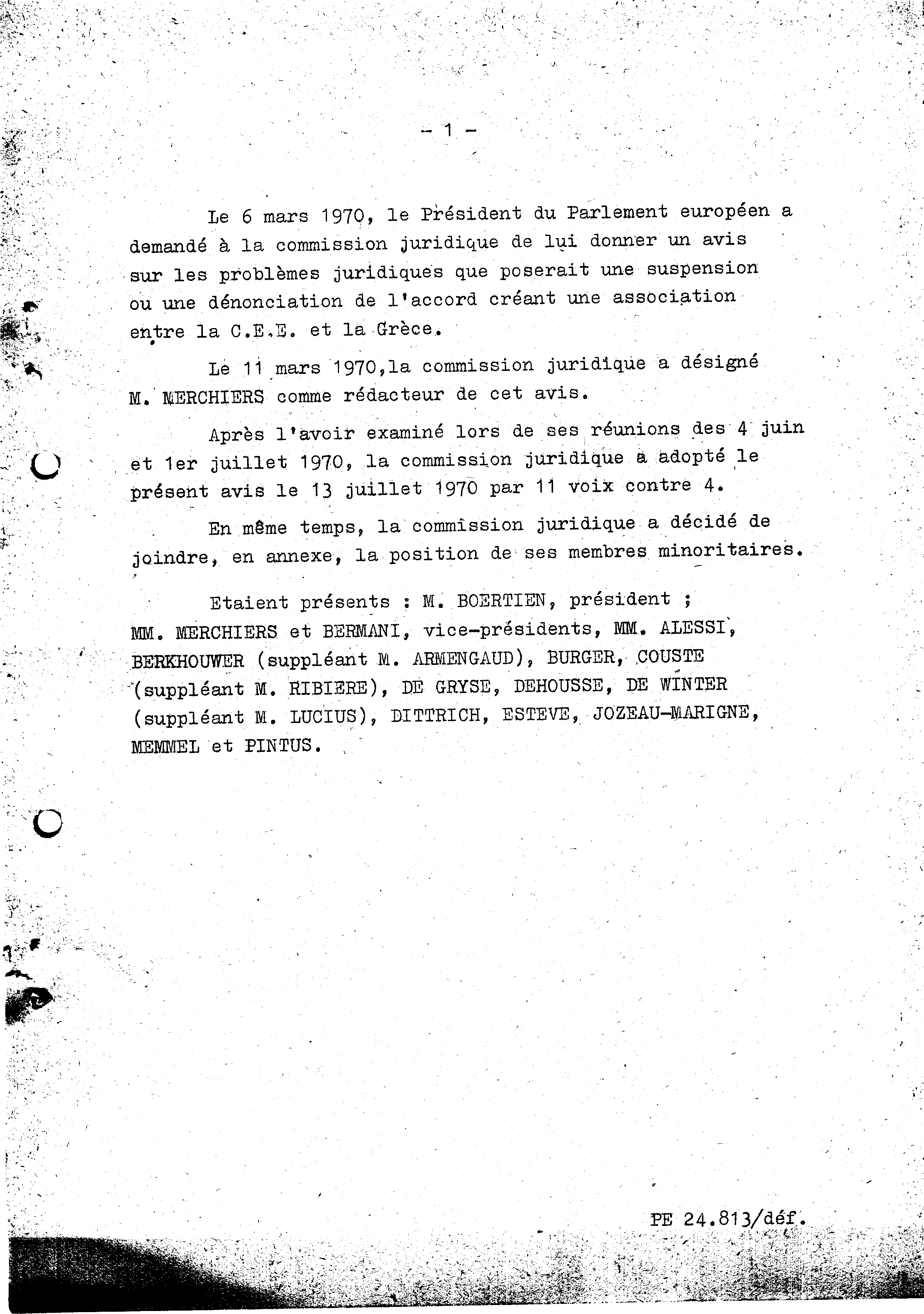 - 1 -

Le 6 mars 1970, le Président du Parlement européen a demandé à la commission juridique de lui donner un avis sur les problèmes juridiques que poserait une suspension ou une dénonciation de l'accord créant une association entre la C.E.E. et la Grèce.

Le 11 mars 1970,la commission juridique a désigné M. MERCHIERS comme rédacteur de cet avis.

Après l'avoir examiné lors de ses réunions des 4 juin et 1er juillet 1970, la commission juridique a adopté le présent avis le 13 juillet 1970 par 11 voix contre 4.

En même temps, la commission juridique a décidé de joindre, en annexe, la position de ses membres minoritaires.

Etaient présents : M. BOERTIEN, président ; MM. MERCHIERS et BERMANI, vice-présidents, MM. ALESSI, BERKHOUWER (suppléant M. ARMENGAUD), BURGER, COUSTE (suppléant M. RIBIERE), DE GRYSE, DEHOUSSE, DE WINTER (suppléant M. LUCIUS), DITTRICH, ESTEVE, JOZEAU-MARIGNE, MEMMEL et PINTUS.

PE 24.813/déf.